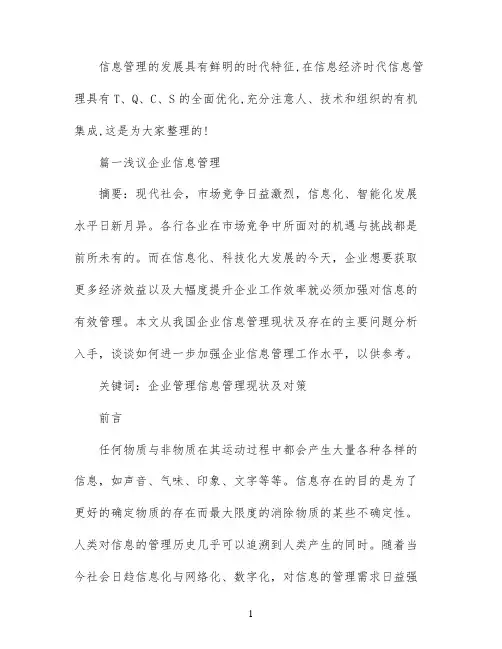 信息管理的发展具有鲜明的时代特征,在信息经济时代信息管理具有T、Q、C、S的全面优化,充分注意人、技术和组织的有机集成,这是为大家整理的!

篇一浅议企业信息管理

摘要：现代社会，市场竞争日益激烈，信息化、智能化发展水平日新月异。各行各业在市场竞争中所面对的机遇与挑战都是前所未有的。而在信息化、科技化大发展的今天，企业想要获取更多经济效益以及大幅度提升企业工作效率就必须加强对信息的有效管理。本文从我国企业信息管理现状及存在的主要问题分析入手，谈谈如何进一步加强企业信息管理工作水平，以供参考。

关键词：企业管理信息管理现状及对策

前言

任何物质与非物质在其运动过程中都会产生大量各种各样的信息，如声音、气味、印象、文字等等。信息存在的目的是为了更好的确定物质的存在而最大限度的消除物质的某些不确定性。人类对信息的管理历史几乎可以追溯到人类产生的同时。随着当今社会日趋信息化与网络化、数字化，对信息的管理需求日益强

1